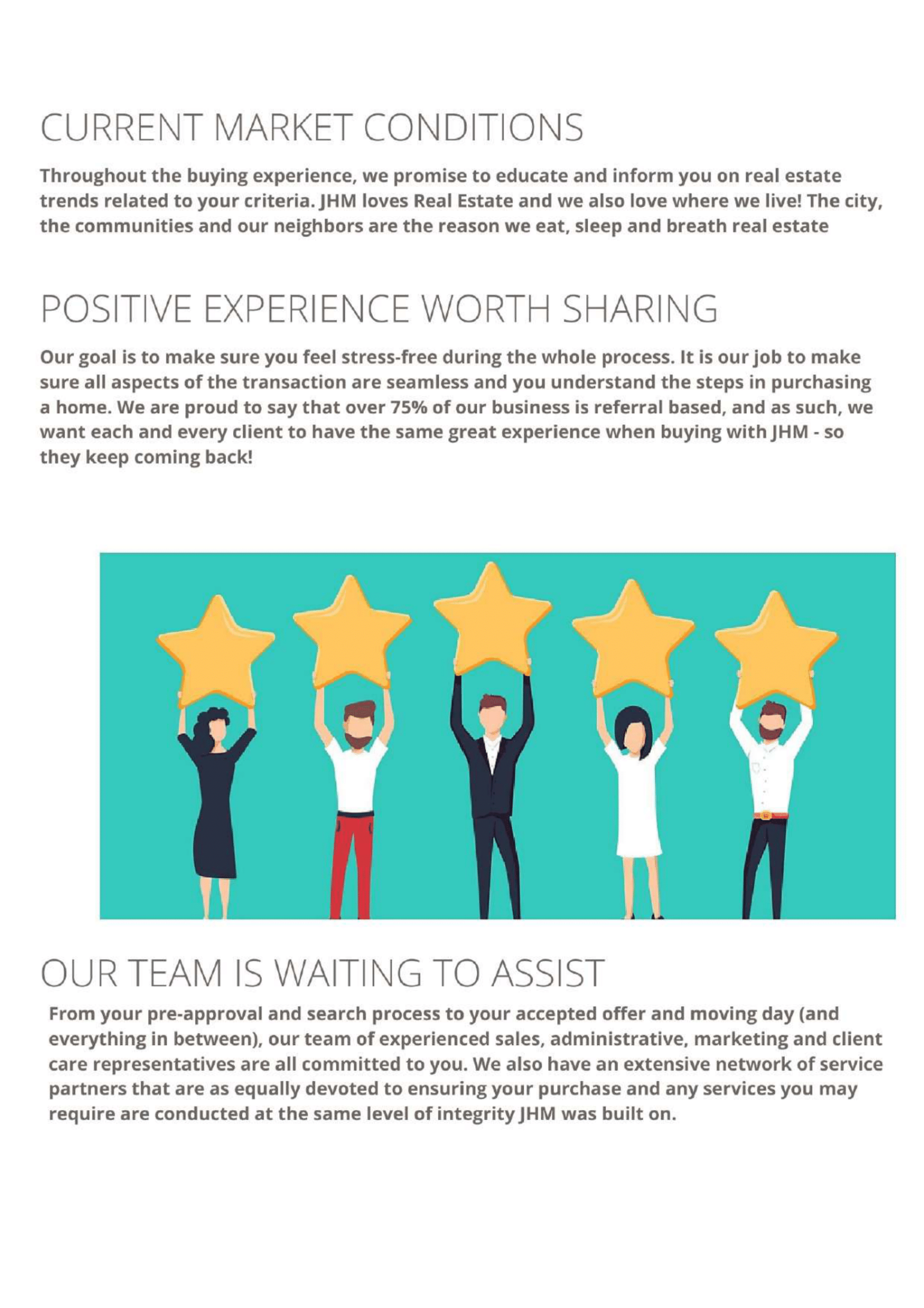 CURRENT MARKET CONDITIONS

Throughout the buying experience, we promise to educate and inform you on real estate trends related to your criteria. JHM loves Real Estate and we also love where we live! The city, the communities and our neighbors are the reason we eat, sleep and breath real estate

POSITIVE EXPERIENCE WORTH SHARING

Our goal is to make sure you feel stress-free during the whole process. It is our job to make sure all aspects of the transaction are seamless and you understand the steps in purchasing a home. We are proud to say that over 75% of our business is referral based, and as such, we want each and every client to have the same great experience when buying with JHM - so they keep coming back!

OUR TEAM IS WAITING TO ASSIST

From your pre-approval and search process to your accepted offer and moving day (and everything in between), our team of experienced sales, administrative, marketing and client care representatives are all committed to you. We also have an extensive network of service partners that are as equally devoted to ensuring your purchase and any services you may require are conducted at the same level of integrity JHM was built on.